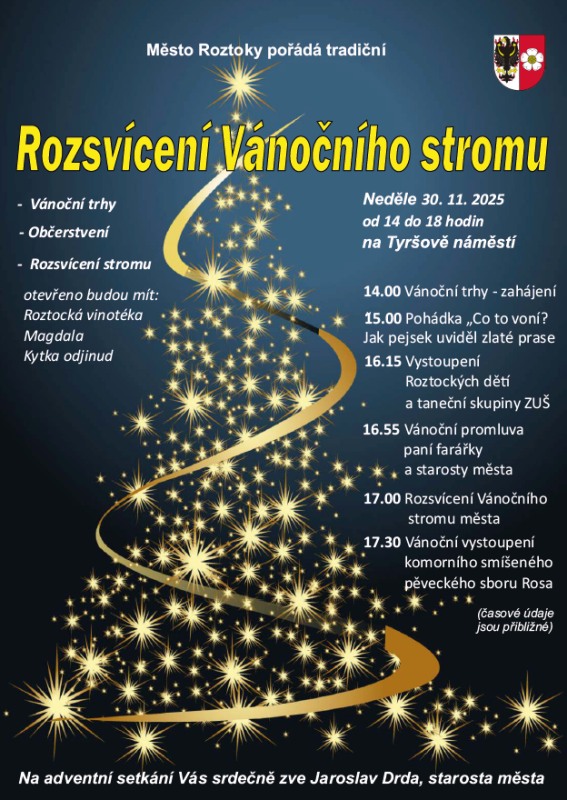 Město Roztoky pořádá tradiční

Rozsvícení Vánočního stromu

- Vánoční trhy
- Občerstvení
- Rozsvícení stromu

otevřeno budou mít:
Roztocká vinotéka
Magdala
Kytka odjinud

Neděle 30. 11. 2025
od 14 do 18 hodin
na Tyršově náměstí

14.00 Vánoční trhy - zahájení
15.00 Pohádka „Co to voní? Jak pejsek uviděl zlaté prase
16.15 Vystoupení Roztockých dětí a taneční skupiny ZUŠ
16.55 Vánoční promluva paní farářky a starosty města
17.00 Rozsvícení Vánočního stromu města
17.30 Vánoční vystoupení komorního smíšeného pěveckého sboru Rosa

(časové údaje jsou přibližné)

Na adventní setkání Vás srdečně zve Jaroslav Drda, starosta města